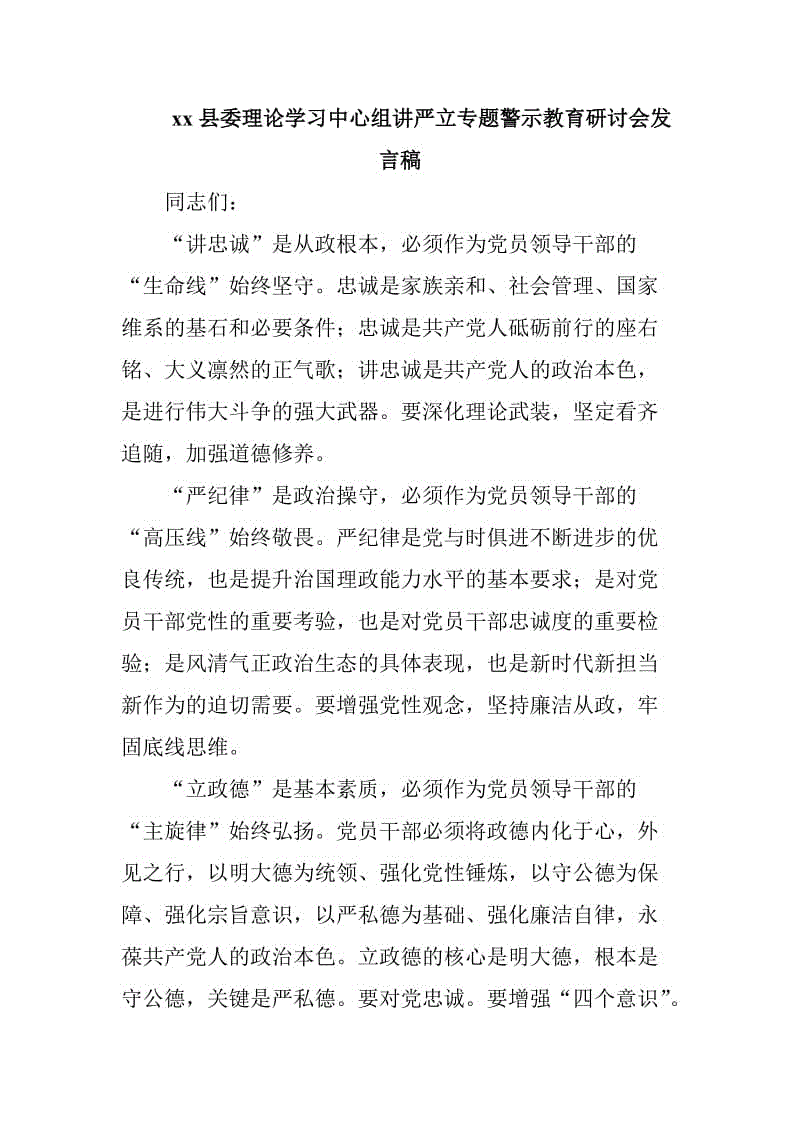 xx 县委理论学习中心组讲严立专题警示教育研讨会发言稿

同志们：

“讲忠诚”是从政根本，必须作为党员领导干部的“生命线”始终坚守。忠诚是家族亲和、社会管理、国家维系的基石和必要条件；忠诚是共产党人砥砺前行的座右铭、大义凛然的正气歌；讲忠诚是共产党人的政治本色，是进行伟大斗争的强大武器。要深化理论武装，坚定看齐追随，加强道德修养。

“严纪律”是政治操守，必须作为党员领导干部的“高压线”始终敬畏。严纪律是党与时俱进不断进步的优良传统，也是提升治国理政能力水平的基本要求；是对党员干部党性的重要考验，也是对党员干部忠诚度的重要检验；是风清气正政治生态的具体表现，也是新时代新担当新作为的迫切需要。要增强党性观念，坚持廉洁从政，牢固底线思维。

“立政德”是基本素质，必须作为党员领导干部的“主旋律”始终弘扬。党员干部必须将政德内化于心，外见之行，以明大德为统领、强化党性锤炼，以守公德为保障、强化宗旨意识，以严私德为基础、强化廉洁自律，永葆共产党人的政治本色。立政德的核心是明大德，根本是守公德，关键是严私德。要对党忠诚。要增强“四个意识”。